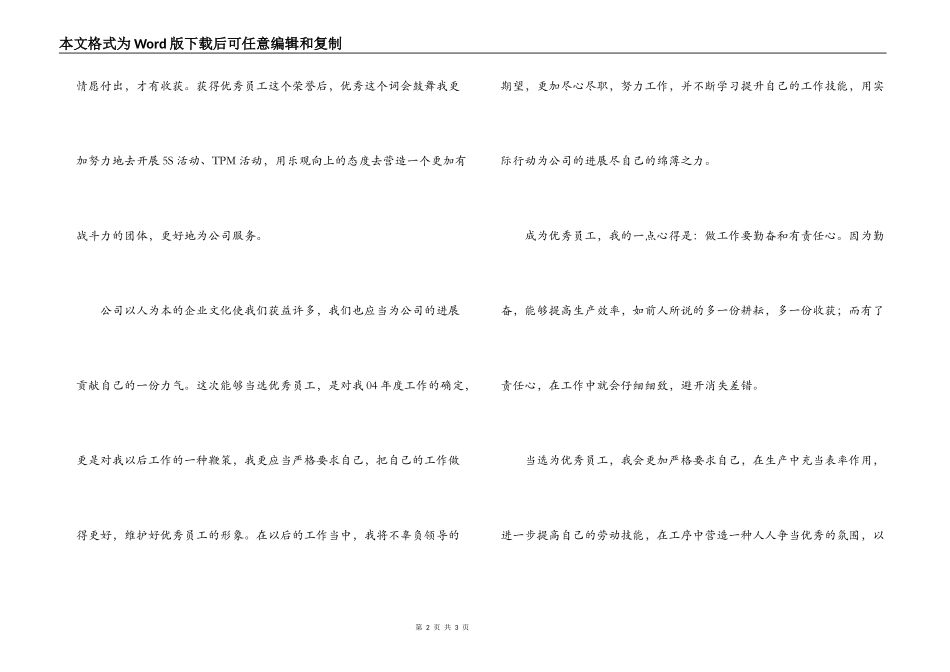 本文格式为Word版下载后可任意编辑和复制

情愿付出，才有收获。获得优秀员工这个荣誉后，优秀这个词会鼓舞我更加努力地去开展5S活动、TPM活动，用乐观向上的态度去营造一个更加有战斗力的团体，更好地为公司服务。

公司以人为本的企业文化使我们获益许多，我们也应当为公司的进展贡献自己的一份力气。这次能够当选优秀员工，是对我04年度工作的确定，更是对我以后工作的一种鞭策，我更应当严格要求自己，把自己的工作做得更好，维护好优秀员工的形象。在以后的工作当中，我将不辜负领导的期望，更加尽心尽职，努力工作，并不断学习提升自己的工作技能，用实际行动为公司的进展尽自己的绵薄之力。

成为优秀员工，我的一点心得是：做工作要勤奋和有责任心。因为勤奋，能够提高生产效率，如前人所说的多一份耕耘，多一份收获；而有了责任心，在工作中就会仔细细致，避开消失差错。

当选为优秀员工，我会更加严格要求自己，在生产中充当表率作用，进一步提高自己的劳动技能，在工序中营造一种人人争当优秀的氛围，以

第 2 页 共 3 页